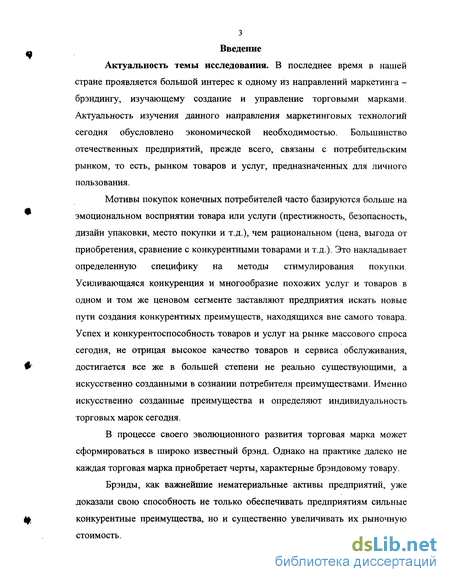 3

Введение

Актуальность темы исследования. В последнее время в нашей стране проявляется большой интерес к одному из направлений маркетинга – брэндингу, изучающему создание и управление торговыми марками. Актуальность изучения данного направления маркетинговых технологий сегодня обусловлено экономической необходимостью. Большинство отечественных предприятий, прежде всего, связаны с потребительским рынком, то есть, рынком товаров и услуг, предназначенных для личного пользования.

Мотивы покупок конечных потребителей часто базируются больше на эмоциональном восприятии товара или услуги (престижность, безопасность, дизайн упаковки, место покупки и т.д.), чем рациональном (цена, выгода от приобретения, сравнение с конкурентными товарами и т.д.). Это накладывает определенную специфику на методы стимулирования покупки. Усиливающаяся конкуренция и многообразие похожих услуг и товаров в одном и том же ценовом сегменте заставляют предприятия искать новые пути создания конкурентных преимуществ, находящихся вне самого товара. Успех и конкурентоспособность товаров и услуг на рынке массового спроса сегодня, не отрицая высокое качество товаров и сервиса обслуживания, достигается все же в большей степени не реально существующими, а искусственно созданными в сознании потребителя преимуществами. Именно искусственно созданные преимущества и определяют индивидуальность торговых марок сегодня.

В процессе своего эволюционного развития торговая марка может сформироваться в широко известный брэнд. Однако на практике далеко не каждая торговая марка приобретает черты, характерные брэндовому товару.

Брэнды, как важнейшие нематериальные активы предприятий, уже доказали свою способность не только обеспечивать предприятиям сильные конкурентные преимущества, но и существенно увеличивать их рыночную стоимость.

dsLib.net
библиотека диссертаций